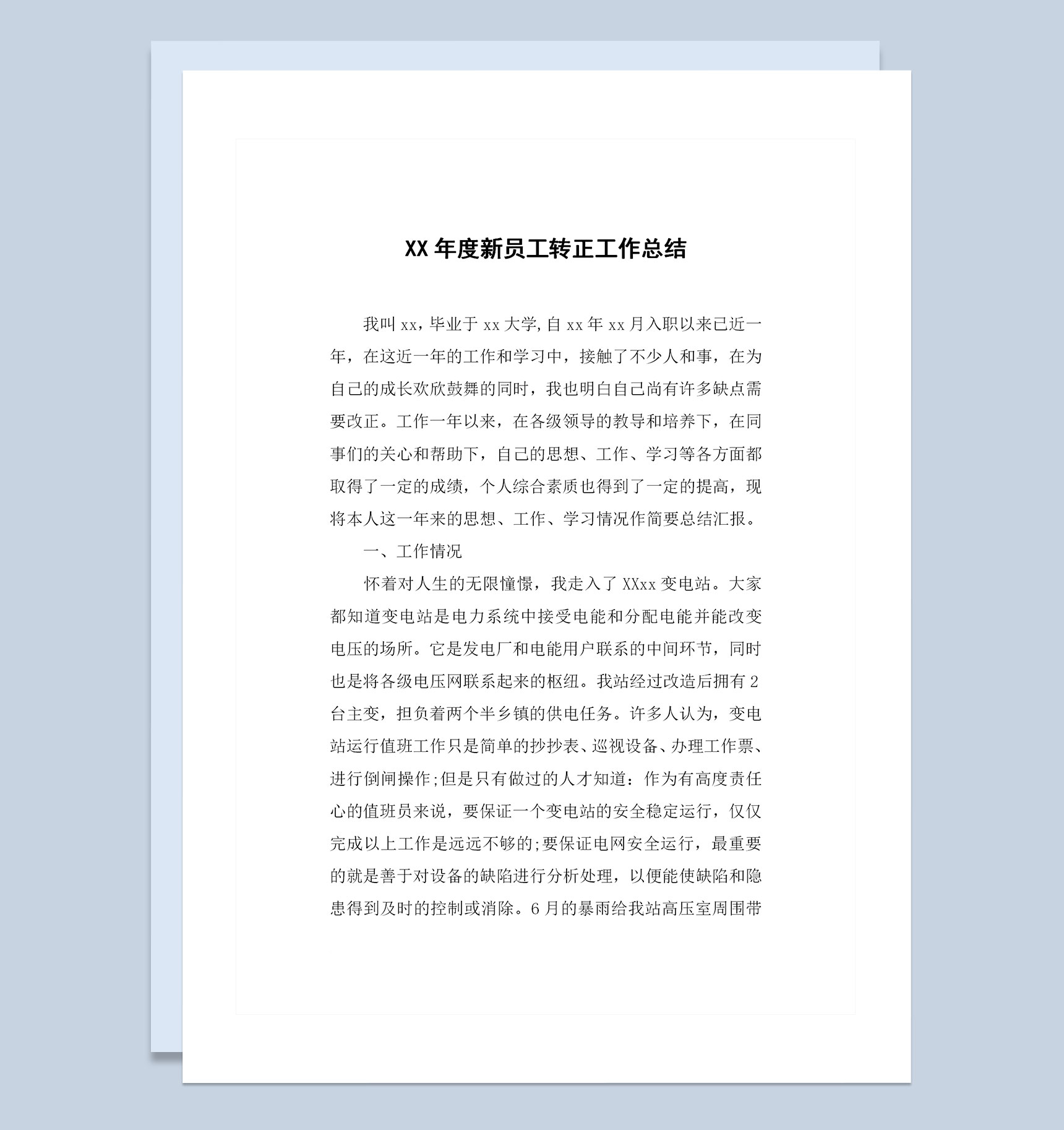 XX 年度新员工转正工作总结

我叫 xx，毕业于 xx 大学,自 xx 年 xx 月入职以来已近一年，在这近一年的工作和学习中，接触了不少人和事，在为自己的成长欢欣鼓舞的同时，我也明白自己尚有许多缺点需要改正。工作一年以来，在各级领导的教导和培养下，在同事们的关心和帮助下，自己的思想、工作、学习等各方面都取得了一定的成绩，个人综合素质也得到了一定的提高，现将本人这一年来的思想、工作、学习情况作简要总结汇报。

一、工作情况

怀着对人生的无限憧憬，我走入了 XXxx 变电站。大家都知道变电站是电力系统中接受电能和分配电能并能改变电压的场所。它是发电厂和电能用户联系的中间环节，同时也是将各级电压网联系起来的枢纽。我站经过改造后拥有 2 台主变，担负着两个半乡镇的供电任务。许多人认为，变电站运行值班工作只是简单的抄抄表、巡视设备、办理工作票、进行倒闸操作;但是只有做过的人才知道：作为有高度责任心的值班员来说，要保证一个变电站的安全稳定运行，仅仅完成以上工作是远远不够的;要保证电网安全运行，最重要的就是善于对设备的缺陷进行分析处理，以便能使缺陷和隐患得到及时的控制或消除。6 月的暴雨给我站高压室周围带